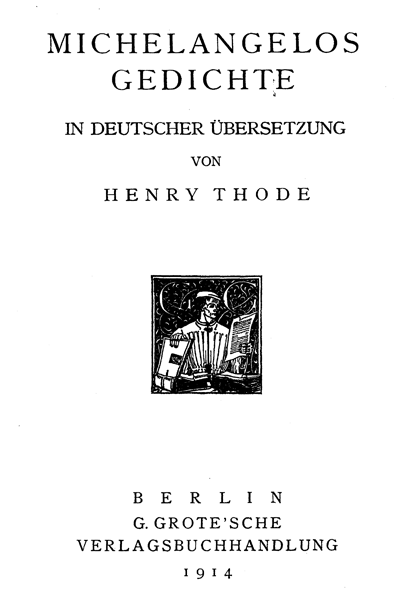 MICHELANGELOS GEDICHTE

IN DEUTSCHER ÜBERSETZUNG

VON

HENRY THODE

BERLIN
G. GROTE'SCHE
VERLAGSBUCHHANDLUNG
1914